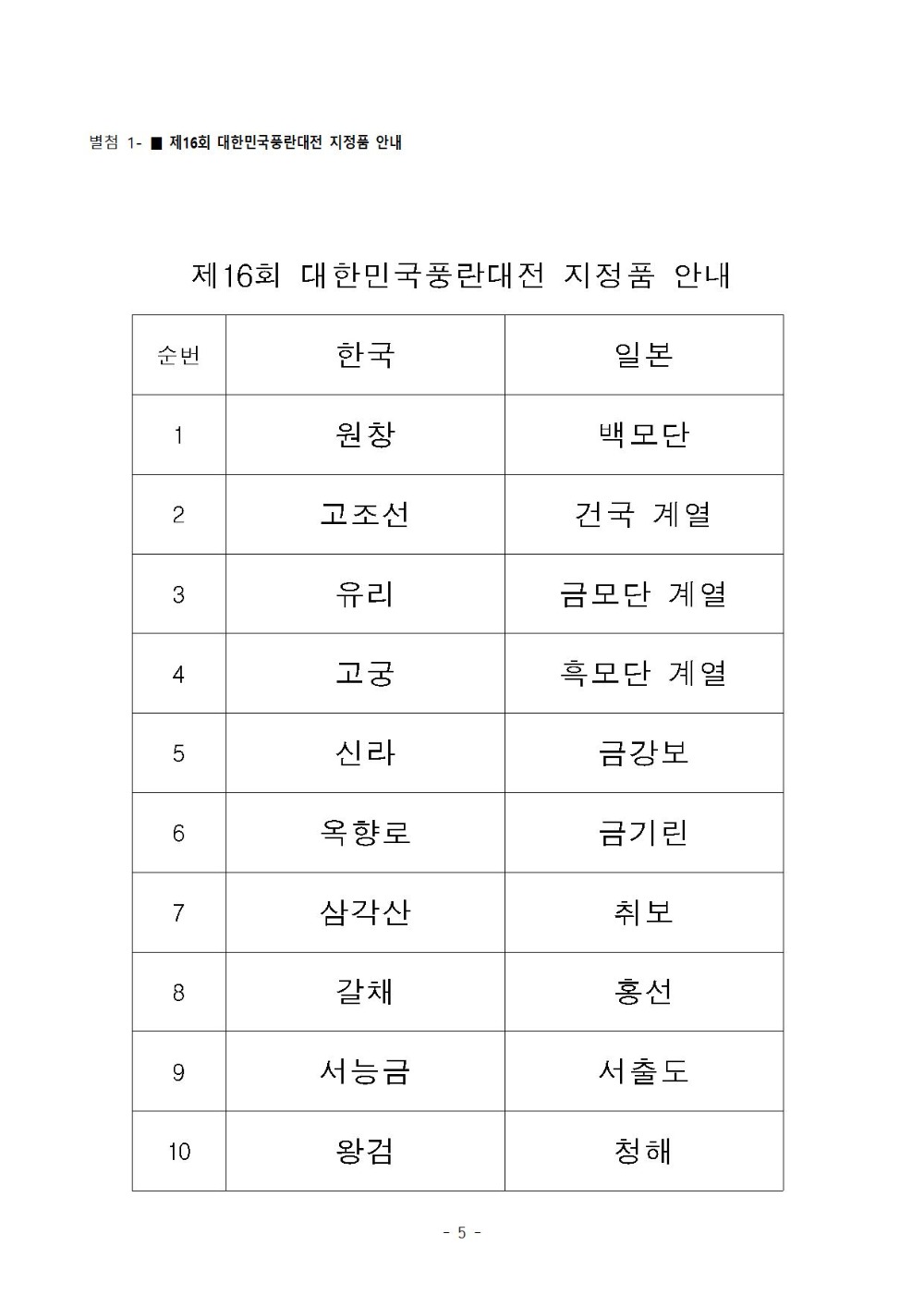 별첨 1- ■ 제16회 대한민국풍란대전 지정품 안내

제16회 대한민국풍란대전 지정품 안내

| 순번 | 한국 | 일본 |
|---|---|---|
| 1 | 원창 | 백모단 |
| 2 | 고조선 | 건국 계열 |
| 3 | 유리 | 금모단 계열 |
| 4 | 고궁 | 흑모단 계열 |
| 5 | 신라 | 금강보 |
| 6 | 옥향로 | 금기린 |
| 7 | 삼각산 | 취보 |
| 8 | 갈채 | 홍선 |
| 9 | 서능금 | 서출도 |
| 10 | 왕검 | 청해 |

- 5 -